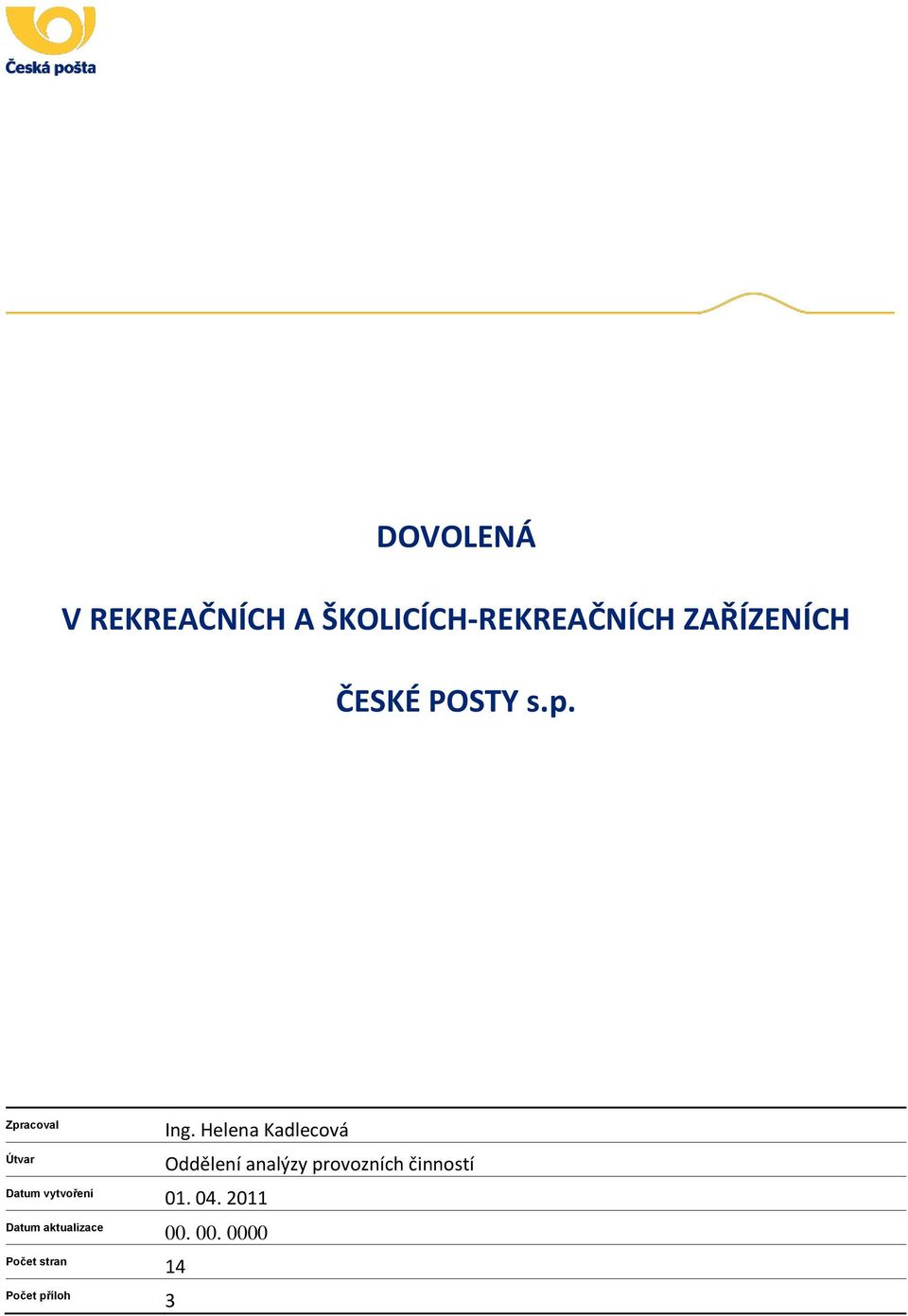 Česká pošta

DOVOLENÁ

V REKREAČNÍCH A ŠKOLICÍCH-REKREAČNÍCH ZAŘÍZENÍCH

ČESKÉ POSTY s.p.

| Zpracoval | Ing. Helena Kadlecová |
|---|---|
| Útvar | Oddělení analýzy provozních činností |
| Datum vytvoření | 01. 04. 2011 |
| Datum aktualizace | 00. 00. 0000 |
| Počet stran | 14 |
| Počet příloh | 3 |